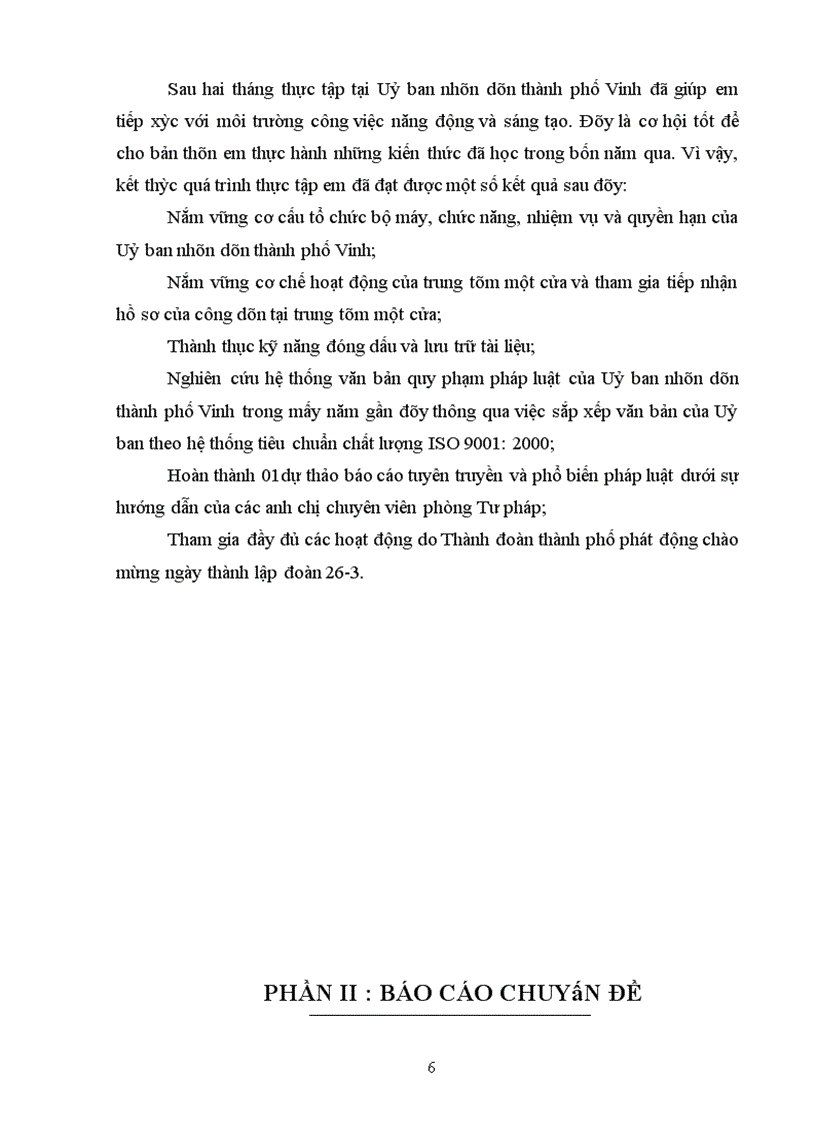 Sau hai tháng thực tập tại Uỷ ban nhõn dõn thành phố Vinh đã giúp em tiếp xỳc với môi trường công việc năng động và sáng tạo. Đõy là cơ hội tốt để cho bản thõn em thực hành những kiến thức đã học trong bốn năm qua. Vì vậy, kết thỳc quá trình thực tập em đã đạt được một số kết quả sau đõy:

Nắm vững cơ cấu tổ chức bộ máy, chức năng, nhiệm vụ và quyền hạn của Uỷ ban nhõn dõn thành phố Vinh;

Nắm vững cơ chế hoạt động của trung tõm một cửa và tham gia tiếp nhận hồ sơ của công dõn tại trung tõm một cửa;

Thành thục kỹ năng đóng dấu và lưu trữ tài liệu;

Nghiên cứu hệ thống văn bản quy phạm pháp luật của Uỷ ban nhõn dõn thành phố Vinh trong mấy năm gần đõy thông qua việc sắp xếp văn bản của Uỷ ban theo hệ thống tiêu chuẩn chất lượng ISO 9001: 2000;

Hoàn thành 01dự thảo báo cáo tuyên truyền và phổ biến pháp luật dưới sự hướng dẫn của các anh chị chuyên viên phòng Tư pháp;

Tham gia đầy đủ các hoạt động do Thành đoàn thành phố phát động chào mừng ngày thành lập đoàn 26-3.

PHẦN II : BÁO CÁO CHUYấN ĐỀ

6